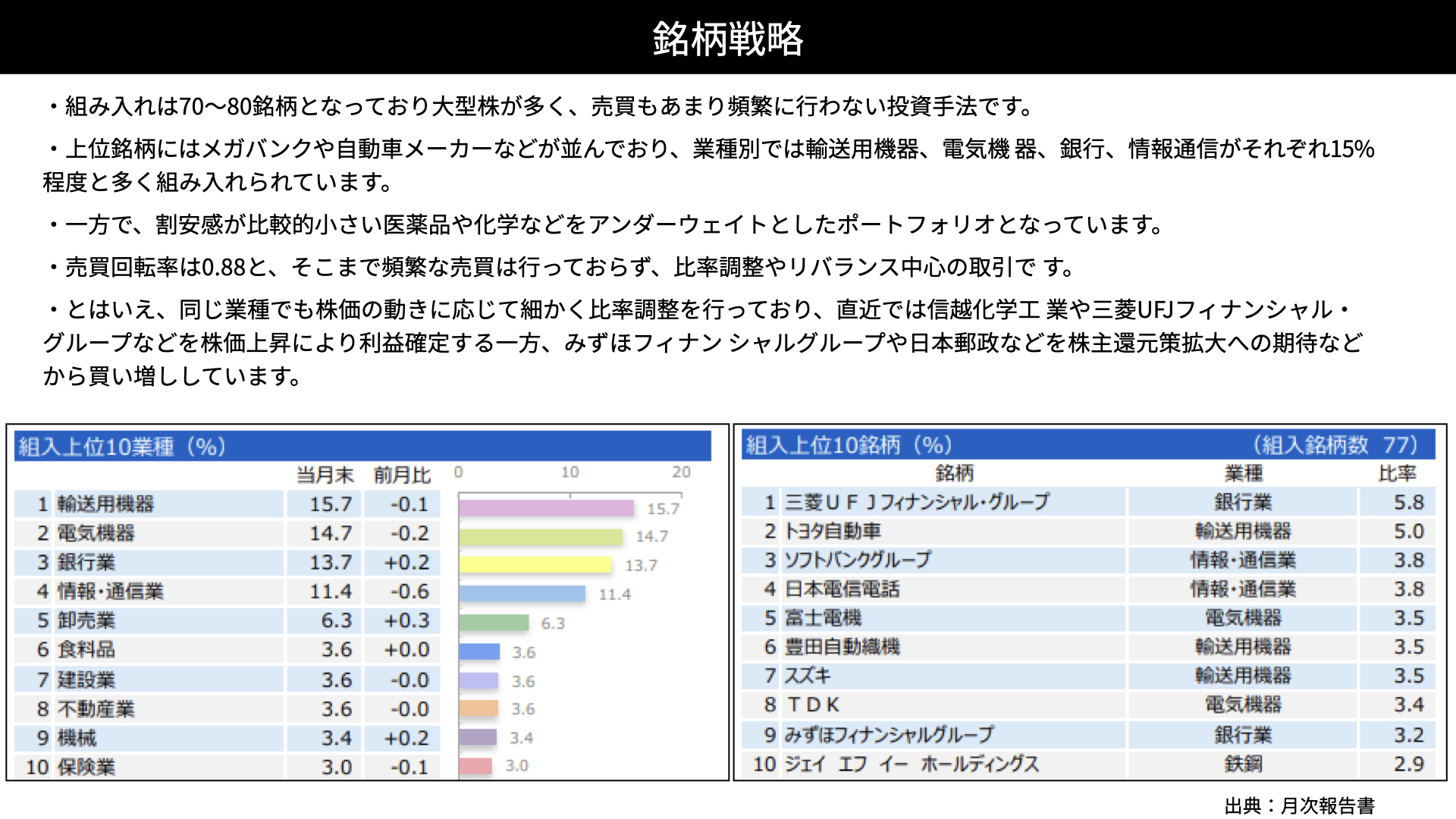 銘柄戦略

・組み入れは70〜80銘柄となっており大型株が多く、売買もあまり頻繁に行わない投資手法です。

・上位銘柄にはメガバンクや自動車メーカーなどが並んでおり、業種別では輸送用機器、電気機 器、銀行、情報通信がそれぞれ15%程度と多く組み入れられています。

・一方で、割安感が比較的小さい医薬品や化学などをアンダーウェイトとしたポートフォリオとなっています。

・売買回転率は0.88と、そこまで頻繁な売買は行っておらず、比率調整やリバランス中心の取引で す。

・とはいえ、同じ業種でも株価の動きに応じて細かく比率調整を行っており、直近では信越化学工 業や三菱UFJフィナンシャル・グループなどを株価上昇により利益確定する一方、みずほフィナン シャルグループや日本郵政などを株主還元策拡大への期待などから買い増ししています。

組入上位10業種（%）

| | | 当月末 | 前月比 |
|---|---|---|---|
| 1 | 輸送用機器 | 15.7 | -0.1 |
| 2 | 電気機器 | 14.7 | -0.2 |
| 3 | 銀行業 | 13.7 | +0.2 |
| 4 | 情報・通信業 | 11.4 | -0.6 |
| 5 | 卸売業 | 6.3 | +0.3 |
| 6 | 食料品 | 3.6 | +0.0 |
| 7 | 建設業 | 3.6 | -0.0 |
| 8 | 不動産業 | 3.6 | -0.0 |
| 9 | 機械 | 3.4 | +0.2 |
| 10 | 保険業 | 3.0 | -0.1 |

0 10 20
15.7 14.7 13.7 11.4 6.3 3.6 3.6 3.6 3.4 3.0

組入上位10銘柄（%） （組入銘柄数 77）

| | 銘柄 | 業種 | 比率 |
|---|---|---|---|
| 1 | 三菱ＵＦＪフィナンシャル・グループ | 銀行業 | 5.8 |
| 2 | トヨタ自動車 | 輸送用機器 | 5.0 |
| 3 | ソフトバンクグループ | 情報・通信業 | 3.8 |
| 4 | 日本電信電話 | 情報・通信業 | 3.8 |
| 5 | 富士電機 | 電気機器 | 3.5 |
| 6 | 豊田自動織機 | 輸送用機器 | 3.5 |
| 7 | スズキ | 輸送用機器 | 3.5 |
| 8 | ＴＤＫ | 電気機器 | 3.4 |
| 9 | みずほフィナンシャルグループ | 銀行業 | 3.2 |
| 10 | ジェイ エフ イー ホールディングス | 鉄鋼 | 2.9 |

出典：月次報告書